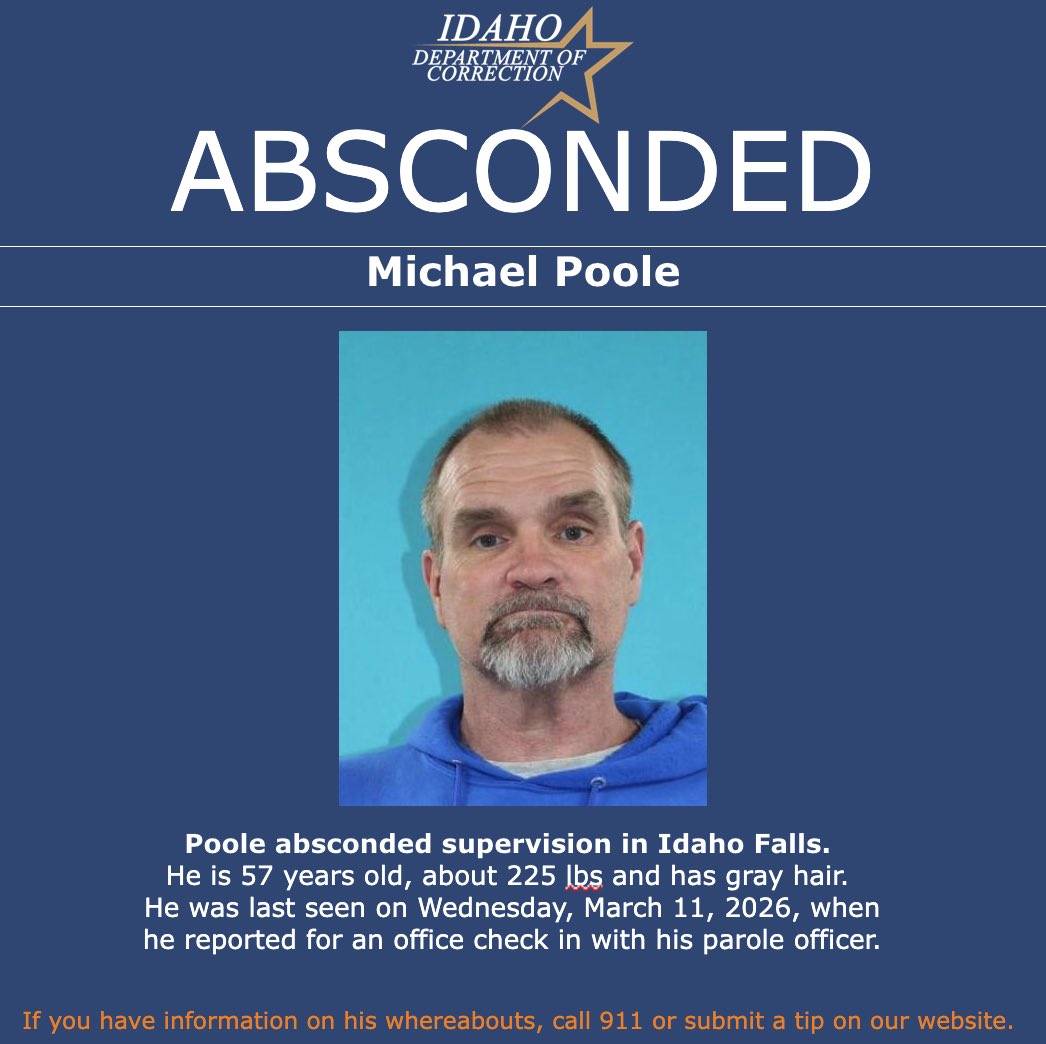 IDAHO
DEPARTMENT OF CORRECTION

ABSCONDED

Michael Poole

Poole absconded supervision in Idaho Falls.
He is 57 years old, about 225 lbs and has gray hair.
He was last seen on Wednesday, March 11, 2026, when he reported for an office check in with his parole officer.

If you have information on his whereabouts, call 911 or submit a tip on our website.